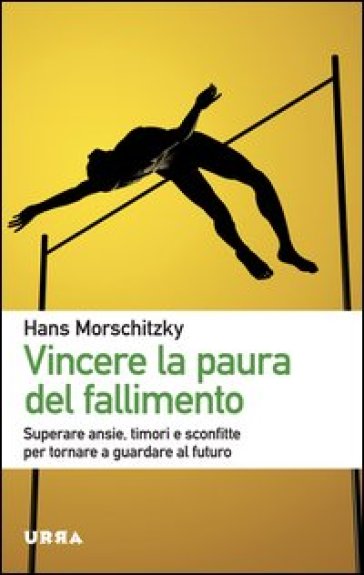 Hans Morschitzky

Vincere la paura del fallimento

Superare ansie, timori e sconfitte per tornare a guardare al futuro

URRA